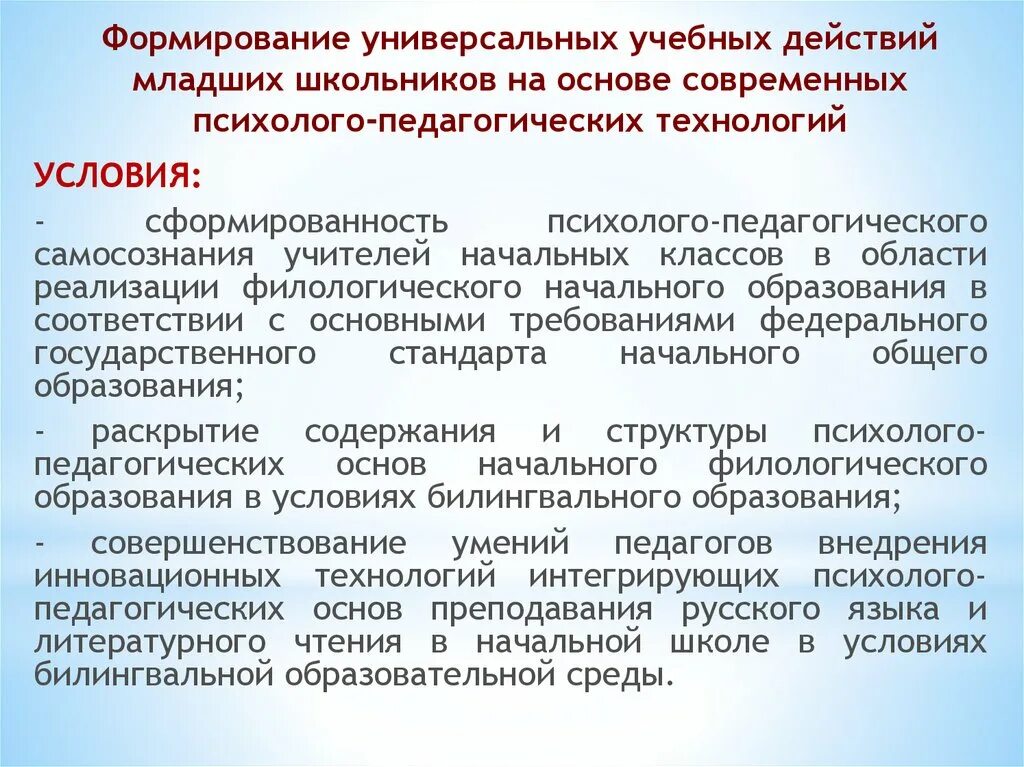 Формирование универсальных учебных действий младших школьников на основе современных психолого-педагогических технологий

УСЛОВИЯ:

- сформированность психолого-педагогического самосознания учителей начальных классов в области реализации филологического начального образования в соответствии с основными требованиями федерального государственного стандарта начального общего образования;

- раскрытие содержания и структуры психолого-педагогических основ начального филологического образования в условиях билингвального образования;

- совершенствование умений педагогов внедрения инновационных технологий интегрирующих психолого-педагогических основ преподавания русского языка и литературного чтения в начальной школе в условиях билингвальной образовательной среды.